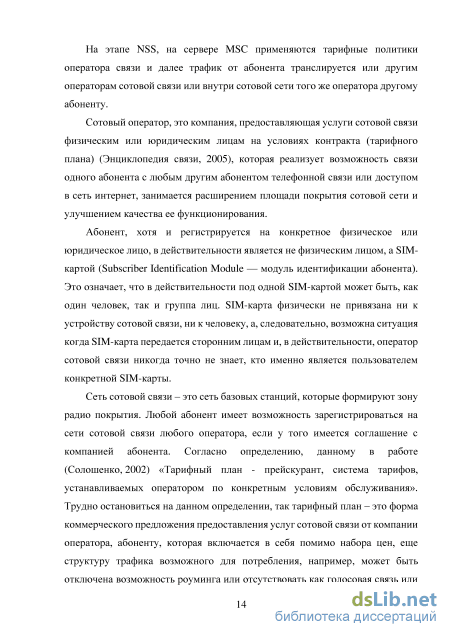 На этапе NSS, на сервере MSC применяются тарифные политики оператора связи и далее трафик от абонента транслируется или другим операторам сотовой связи или внутри сотовой сети того же оператора другому абоненту.

Сотовый оператор, это компания, предоставляющая услуги сотовой связи физическим или юридическим лицам на условиях контракта (тарифного плана) (Энциклопедия связи, 2005), которая реализует возможность связи одного абонента с любым другим абонентом телефонной связи или доступом в сеть интернет, занимается расширением площади покрытия сотовой сети и улучшением качества ее функционирования.

Абонент, хотя и регистрируется на конкретное физическое или юридическое лицо, в действительности является не физическим лицом, а SIM-картой (Subscriber Identification Module — модуль идентификации абонента). Это означает, что в действительности под одной SIM-картой может быть, как один человек, так и группа лиц. SIM-карта физически не привязана ни к устройству сотовой связи, ни к человеку, а, следовательно, возможна ситуация когда SIM-карта передается сторонним лицам и, в действительности, оператор сотовой связи никогда точно не знает, кто именно является пользователем конкретной SIM-карты.

Сеть сотовой связи – это сеть базовых станций, которые формируют зону радио покрытия. Любой абонент имеет возможность зарегистрироваться на сети сотовой связи любого оператора, если у того имеется соглашение с компанией абонента. Согласно определению, данному в работе (Солошенко, 2002) «Тарифный план - прейскурант, система тарифов, устанавливаемых оператором по конкретным условиям обслуживания». Трудно остановиться на данном определении, так тарифный план – это форма коммерческого предложения предоставления услуг сотовой связи от компании оператора, абоненту, которая включается в себя помимо набора цен, еще структуру трафика возможного для потребления, например, может быть отключена возможность роуминга или отсутствовать как голосовая связь или

14

dsLib.net
библиотека диссертаций